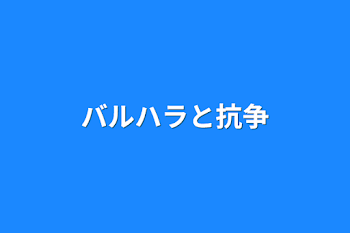 バルハラと抗争